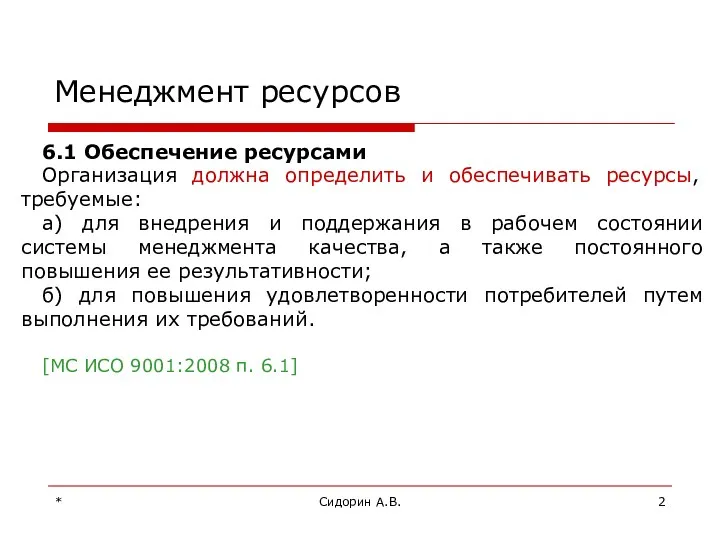 Менеджмент ресурсов

6.1 Обеспечение ресурсами

Организация должна определить и обеспечивать ресурсы, требуемые:

а) для внедрения и поддержания в рабочем состоянии системы менеджмента качества, а также постоянного повышения ее результативности;

б) для повышения удовлетворенности потребителей путем выполнения их требований.

[МС ИСО 9001:2008 п. 6.1]

*

Сидорин А.В.

2